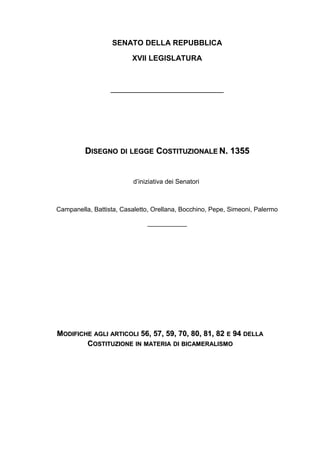 SENATO DELLA REPUBBLICA
XVII LEGISLATURA

DISEGNO DI LEGGE COSTITUZIONALE N. 1355

d'iniziativa dei Senatori

Campanella, Battista, Casaletto, Orellana, Bocchino, Pepe, Simeoni, Palermo

MODIFICHE AGLI ARTICOLI 56, 57, 59, 70, 80, 81, 82 E 94 DELLA COSTITUZIONE IN MATERIA DI BICAMERALISMO